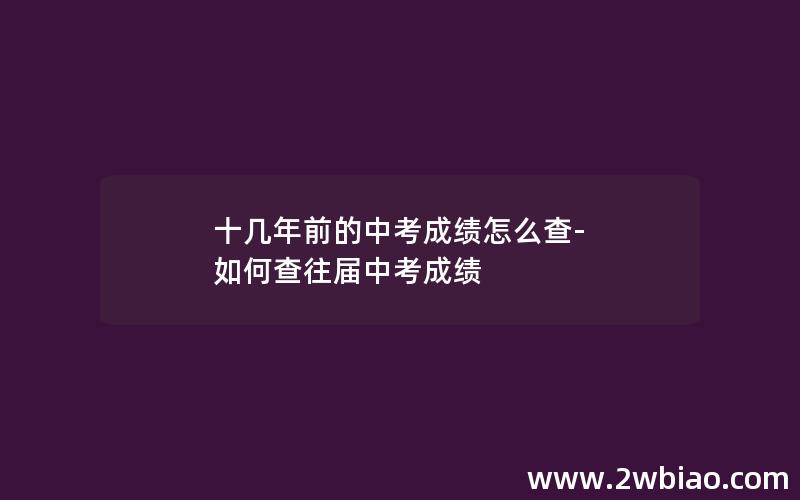 十几年前的中考成绩怎么查-如何查往届中考成绩

www.2wbiao.com